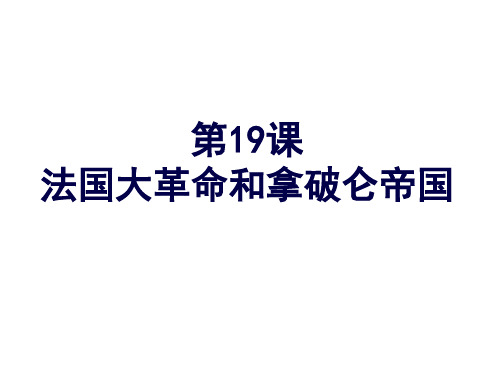 第19课
法国大革命和拿破仑帝国